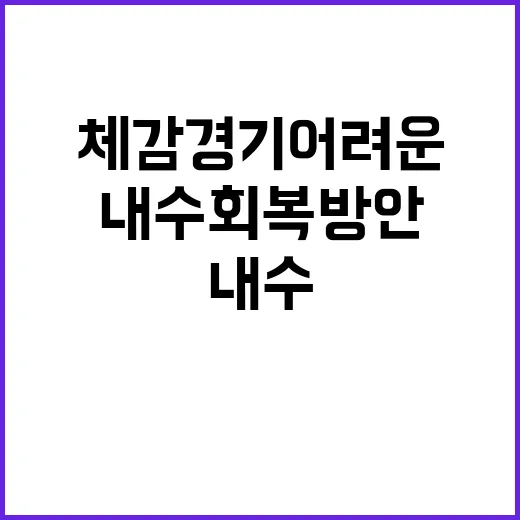 체감경기어려운
내수회복방안
내수